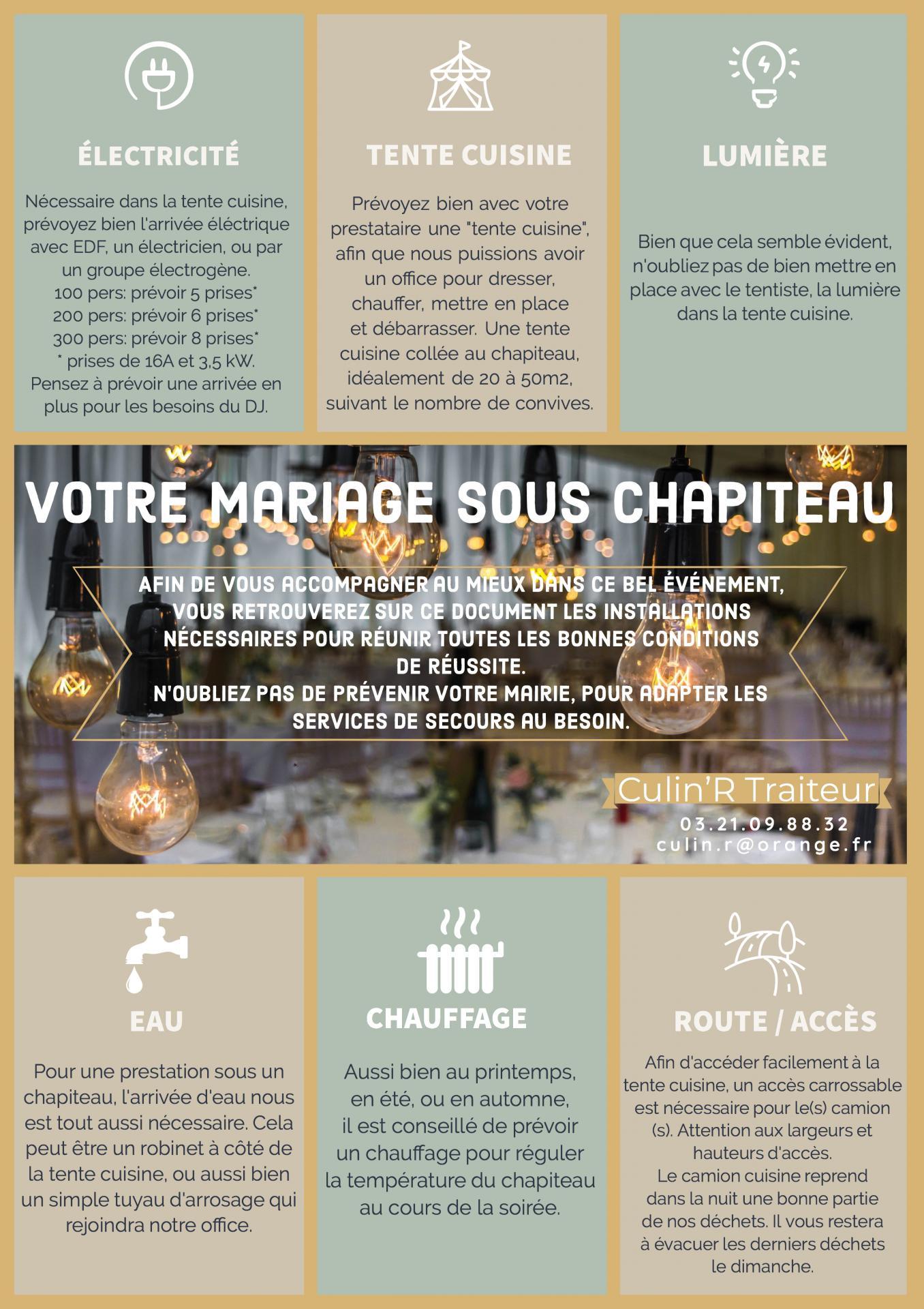 ÉLECTRICITÉ

Nécessaire dans la tente cuisine, prévoyez bien l'arrivée éléctrique avec EDF, un électricien, ou par un groupe électrogène.
100 pers: prévoir 5 prises*
200 pers: prévoir 6 prises*
300 pers: prévoir 8 prises*
* prises de 16A et 3,5 kW.
Pensez à prévoir une arrivée en plus pour les besoins du DJ.

TENTE CUISINE

Prévoyez bien avec votre prestataire une "tente cuisine", afin que nous puissions avoir un office pour dresser, chauffer, mettre en place et débarrasser. Une tente cuisine collée au chapiteau, idéalement de 20 à 50m2, suivant le nombre de convives.

LUMIÈRE

Bien que cela semble évident, n'oubliez pas de bien mettre en place avec le tentiste, la lumière dans la tente cuisine.

VOTRE MARIAGE SOUS CHAPITEAU

AFIN DE VOUS ACCOMPAGNER AU MIEUX DANS CE BEL ÉVÉNEMENT, VOUS RETROUVEREZ SUR CE DOCUMENT LES INSTALLATIONS NÉCESSAIRES POUR RÉUNIR TOUTES LES BONNES CONDITIONS DE RÉUSSITE.
N'OUBLIEZ PAS DE PRÉVENIR VOTRE MAIRIE, POUR ADAPTER LES SERVICES DE SECOURS AU BESOIN.

Culin'R Traiteur
03.21.09.88.32
culin.r@orange.fr

EAU

Pour une prestation sous un chapiteau, l'arrivée d'eau nous est tout aussi nécessaire. Cela peut être un robinet à côté de la tente cuisine, ou aussi bien un simple tuyau d'arrosage qui rejoindra notre office.

CHAUFFAGE

Aussi bien au printemps, en été, ou en automne, il est conseillé de prévoir un chauffage pour réguler la température du chapiteau au cours de la soirée.

ROUTE / ACCÈS

Afin d'accéder facilement à la tente cuisine, un accès carrossable est nécessaire pour le(s) camion (s). Attention aux largeurs et hauteurs d'accès.
Le camion cuisine reprend dans la nuit une bonne partie de nos déchets. Il vous restera à évacuer les derniers déchets le dimanche.